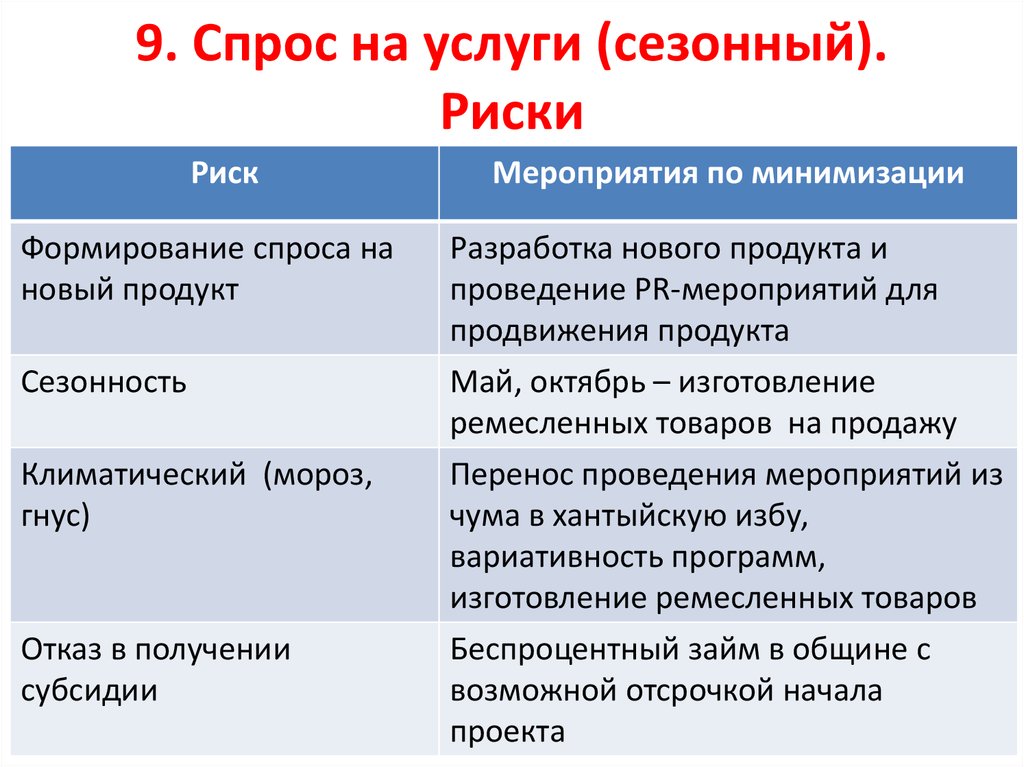 9. Спрос на услуги (сезонный). Риски

| Риск | Мероприятия по минимизации |
|---|---|
| Формирование спроса на новый продукт | Разработка нового продукта и проведение PR-мероприятий для продвижения продукта |
| Сезонность | Май, октябрь – изготовление ремесленных товаров на продажу |
| Климатический (мороз, гнус) | Перенос проведения мероприятий из чума в хантыйскую избу, вариативность программ, изготовление ремесленных товаров |
| Отказ в получении субсидии | Беспроцентный займ в общине с возможной отсрочкой начала проекта |